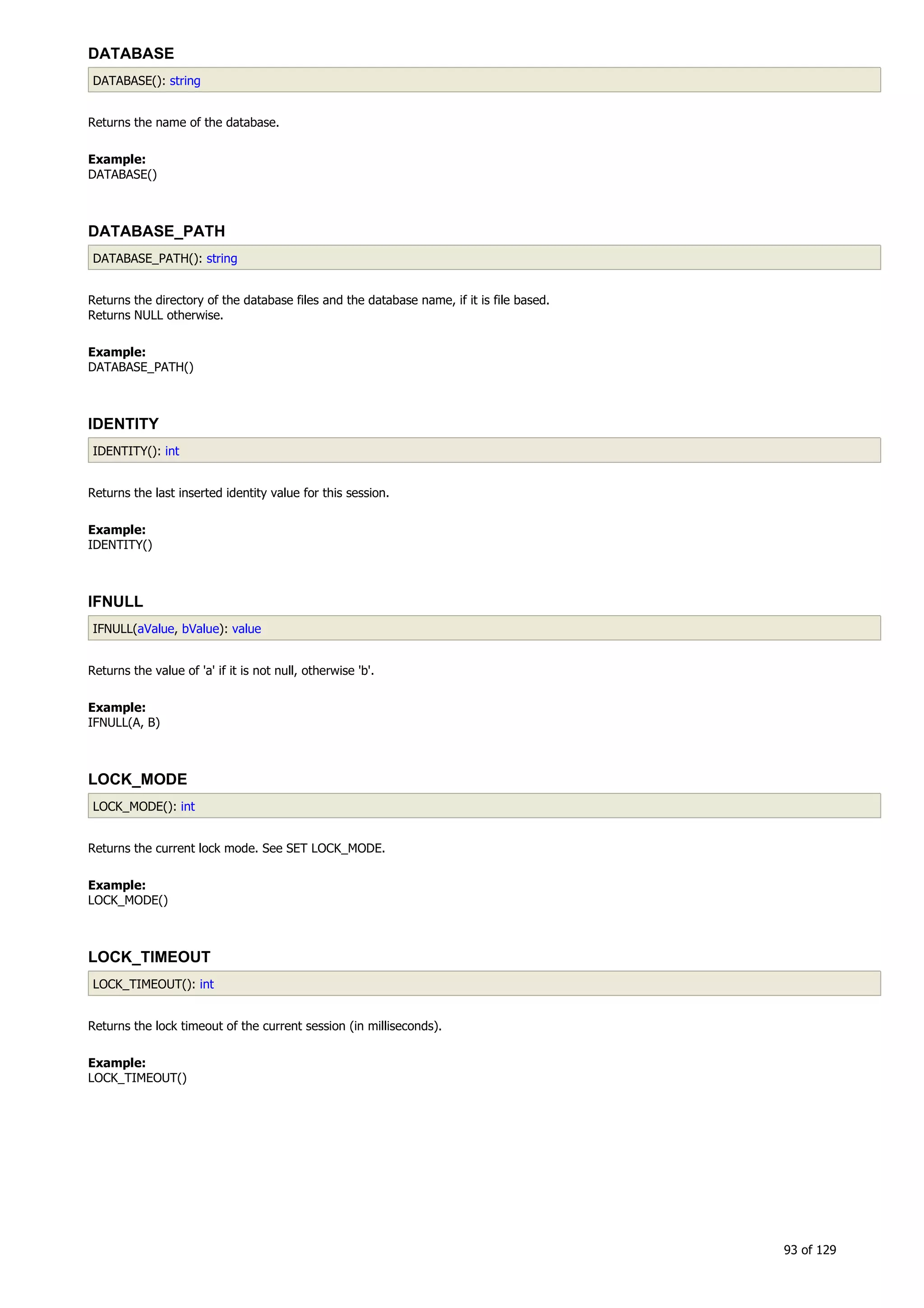 DATABASE

DATABASE(): string

Returns the name of the database.

Example:
DATABASE()

DATABASE_PATH

DATABASE_PATH(): string

Returns the directory of the database files and the database name, if it is file based.
Returns NULL otherwise.

Example:
DATABASE_PATH()

IDENTITY

IDENTITY(): int

Returns the last inserted identity value for this session.

Example:
IDENTITY()

IFNULL

IFNULL(aValue, bValue): value

Returns the value of 'a' if it is not null, otherwise 'b'.

Example:
IFNULL(A, B)

LOCK_MODE

LOCK_MODE(): int

Returns the current lock mode. See SET LOCK_MODE.

Example:
LOCK_MODE()

LOCK_TIMEOUT

LOCK_TIMEOUT(): int

Returns the lock timeout of the current session (in milliseconds).

Example:
LOCK_TIMEOUT()

93 of 129